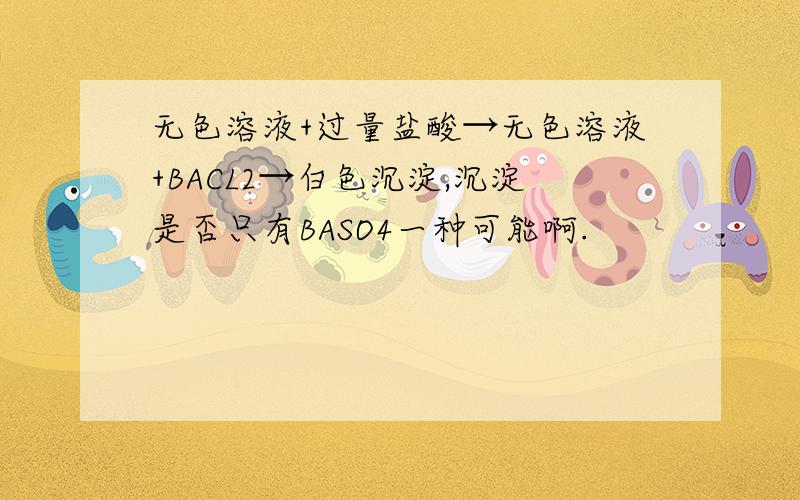 无色溶液+过量盐酸→无色溶液+BACL2→白色沉淀,沉淀是否只有BASO4一种可能啊.